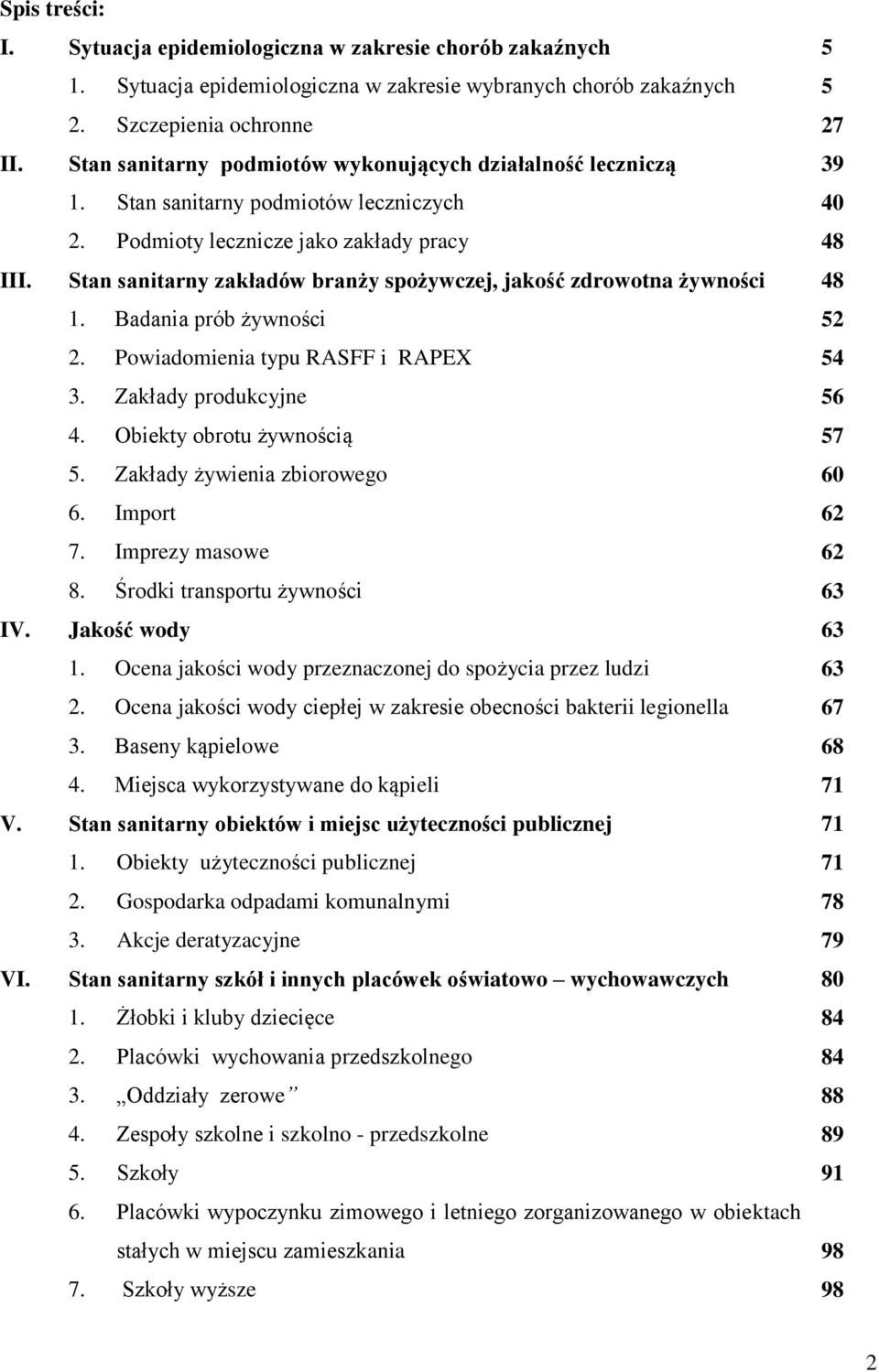 Spis treści:

I. Sytuacja epidemiologiczna w zakresie chorób zakaźnych 5
1. Sytuacja epidemiologiczna w zakresie wybranych chorób zakaźnych 5
2. Szczepienia ochronne 27

II. Stan sanitarny podmiotów wykonujących działalność leczniczą 39
1. Stan sanitarny podmiotów leczniczych 40
2. Podmioty lecznicze jako zakłady pracy 48

III. Stan sanitarny zakładów branży spożywczej, jakość zdrowotna żywności 48
1. Badania prób żywności 52
2. Powiadomienia typu RASFF i RAPEX 54
3. Zakłady produkcyjne 56
4. Obiekty obrotu żywnością 57
5. Zakłady żywienia zbiorowego 60
6. Import 62
7. Imprezy masowe 62
8. Środki transportu żywności 63

IV. Jakość wody 63
1. Ocena jakości wody przeznaczonej do spożycia przez ludzi 63
2. Ocena jakości wody ciepłej w zakresie obecności bakterii legionella 67
3. Baseny kąpielowe 68
4. Miejsca wykorzystywane do kąpieli 71

V. Stan sanitarny obiektów i miejsc użyteczności publicznej 71
1. Obiekty użyteczności publicznej 71
2. Gospodarka odpadami komunalnymi 78
3. Akcje deratyzacyjne 79

VI. Stan sanitarny szkół i innych placówek oświatowo – wychowawczych 80
1. Żłobki i kluby dziecięce 84
2. Placówki wychowania przedszkolnego 84
3. „Oddziały zerowe” 88
4. Zespoły szkolne i szkolno - przedszkolne 89
5. Szkoły 91
6. Placówki wypoczynku zimowego i letniego zorganizowanego w obiektach stałych w miejscu zamieszkania 98
7. Szkoły wyższe 98

2